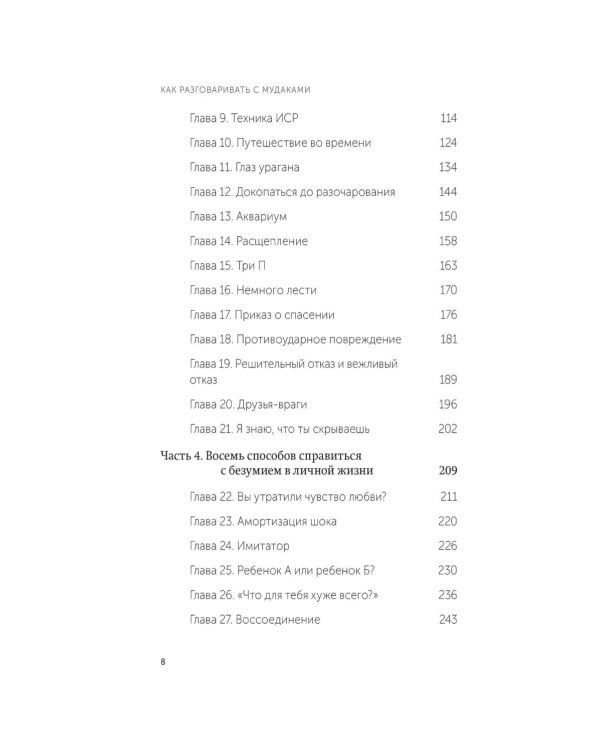 КАК РАЗГОВАРИВАТЬ С МУДАКАМИ

Глава 9. Техника ИСР 114

Глава 10. Путешествие во времени 124

Глава 11. Глаз урагана 134

Глава 12. Докопаться до разочарования 144

Глава 13. Аквариум 150

Глава 14. Расщепление 158

Глава 15. Три П 163

Глава 16. Немного лести 170

Глава 17. Приказ о спасении 176

Глава 18. Противоударное повреждение 181

Глава 19. Решительный отказ и вежливый отказ 189

Глава 20. Друзья-враги 196

Глава 21. Я знаю, что ты скрываешь 202

Часть 4. Восемь способов справиться с безумием в личной жизни 209

Глава 22. Вы утратили чувство любви? 211

Глава 23. Амортизация шока 220

Глава 24. Имитатор 226

Глава 25. Ребенок А или ребенок Б? 230

Глава 26. «Что для тебя хуже всего?» 236

Глава 27. Воссоединение 243

8